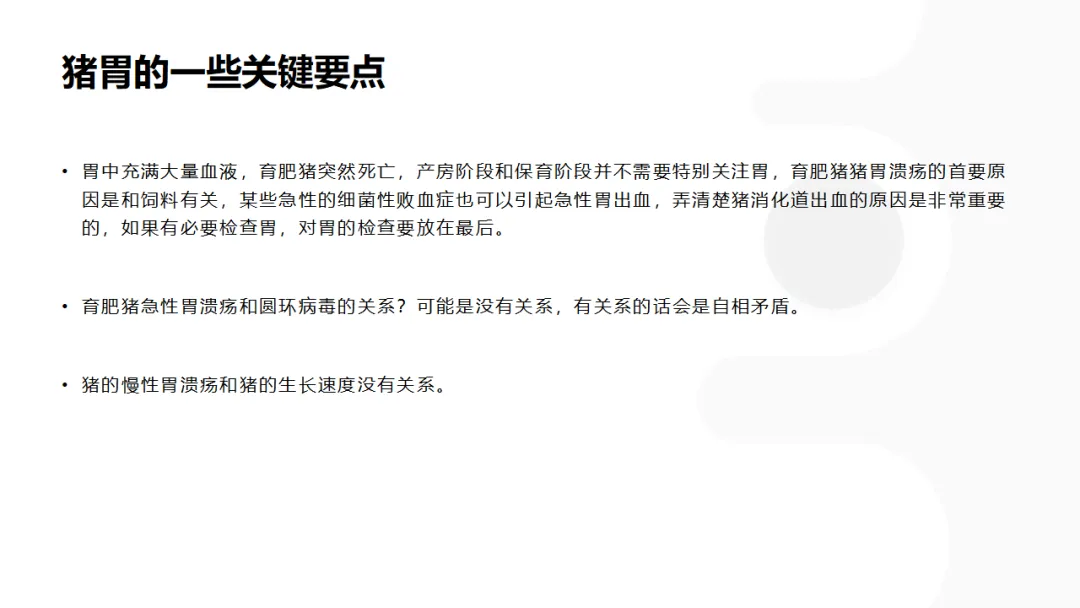 猪胃的一些关键要点

• 胃中充满大量血液，育肥猪突然死亡，产房阶段和保育阶段并不需要特别关注胃，育肥猪猪胃溃疡的首要原因是和饲料有关，某些急性的细菌性败血症也可以引起急性胃出血，弄清楚猪消化道出血的原因是非常重要的，如果有必要检查胃，对胃的检查要放在最后。

• 育肥猪急性胃溃疡和圆环病毒的关系？可能是没有关系，有关系的话会是自相矛盾。

• 猪的慢性胃溃疡和猪的生长速度没有关系。